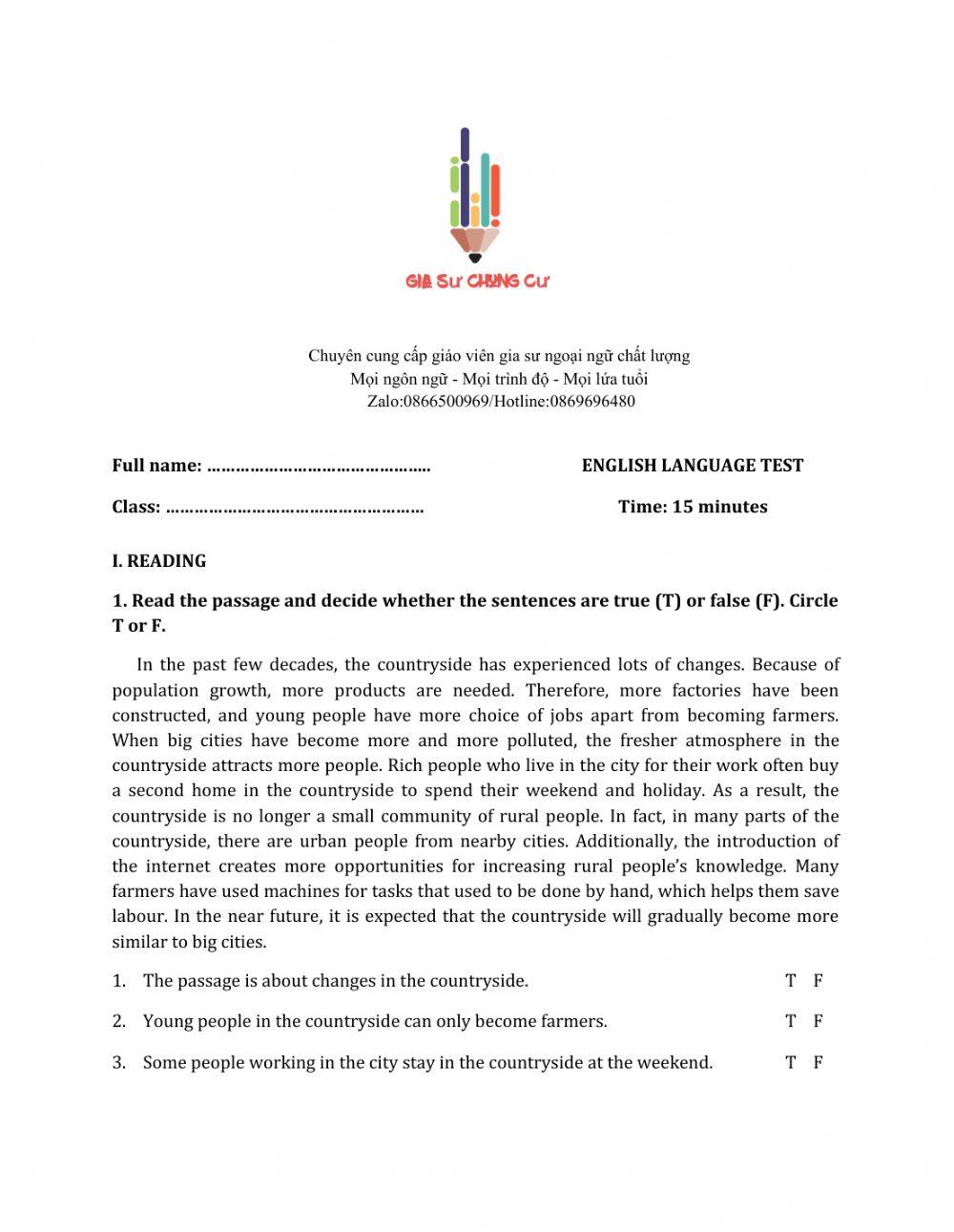 GIA SƯ CHUNG CƯ

Chuyên cung cấp giáo viên gia sư ngoại ngữ chất lượng
Mọi ngôn ngữ - Mọi trình độ - Mọi lứa tuổi
Zalo:0866500969/Hotline:0869696480

Full name: ……………………………………….. ENGLISH LANGUAGE TEST

Class: ……………………………………………… Time: 15 minutes

I. READING

1. Read the passage and decide whether the sentences are true (T) or false (F). Circle T or F.

In the past few decades, the countryside has experienced lots of changes. Because of population growth, more products are needed. Therefore, more factories have been constructed, and young people have more choice of jobs apart from becoming farmers. When big cities have become more and more polluted, the fresher atmosphere in the countryside attracts more people. Rich people who live in the city for their work often buy a second home in the countryside to spend their weekend and holiday. As a result, the countryside is no longer a small community of rural people. In fact, in many parts of the countryside, there are urban people from nearby cities. Additionally, the introduction of the internet creates more opportunities for increasing rural people's knowledge. Many farmers have used machines for tasks that used to be done by hand, which helps them save labour. In the near future, it is expected that the countryside will gradually become more similar to big cities.

1. The passage is about changes in the countryside. T F

2. Young people in the countryside can only become farmers. T F

3. Some people working in the city stay in the countryside at the weekend. T F